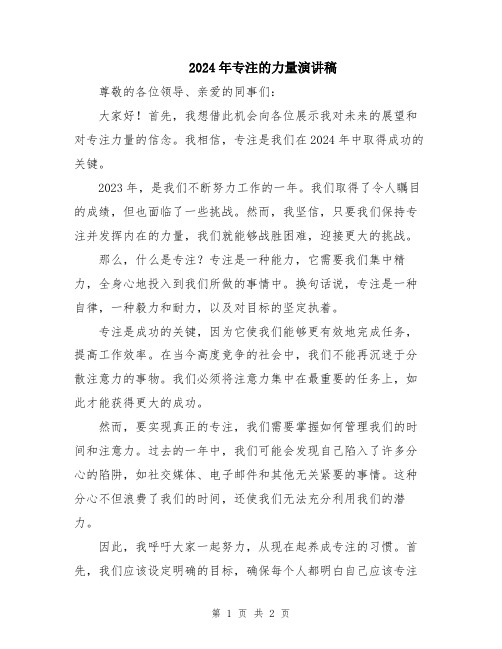 2024年专注的力量演讲稿

尊敬的各位领导、亲爱的同事们:

大家好!首先,我想借此机会向各位展示我对未来的展望和对专注力量的信念。我相信,专注是我们在2024年中取得成功的关键。

2023年,是我们不断努力工作的一年。我们取得了令人瞩目的成绩,但也面临了一些挑战。然而,我坚信,只要我们保持专注并发挥内在的力量,我们就能够战胜困难,迎接更大的挑战。

那么,什么是专注?专注是一种能力,它需要我们集中精力,全身心地投入到我们所做的事情中。换句话说,专注是一种自律,一种毅力和耐力,以及对目标的坚定执着。

专注是成功的关键,因为它使我们能够更有效地完成任务,提高工作效率。在当今高度竞争的社会中,我们不能再沉迷于分散注意力的事物。我们必须将注意力集中在最重要的任务上,如此才能获得更大的成功。

然而,要实现真正的专注,我们需要掌握如何管理我们的时间和注意力。过去的一年中,我们可能会发现自己陷入了许多分心的陷阱,如社交媒体、电子邮件和其他无关紧要的事情。这种分心不但浪费了我们的时间,还使我们无法充分利用我们的潜力。

因此,我呼吁大家一起努力,从现在起养成专注的习惯。首先,我们应该设定明确的目标,确保每个人都明白自己应该专注

第 1 页 共 2 页